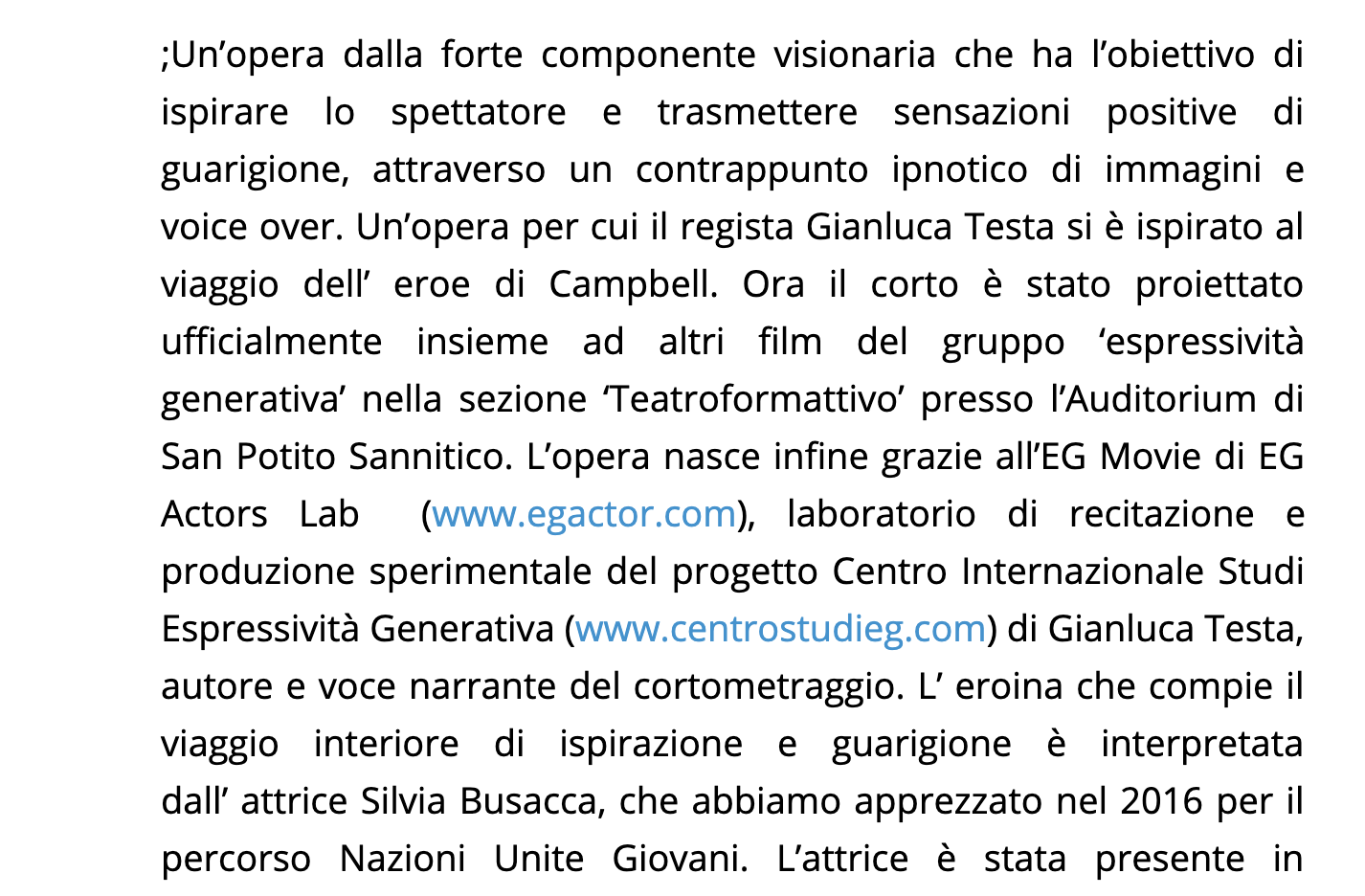 ;Un'opera dalla forte componente visionaria che ha l'obiettivo di ispirare lo spettatore e trasmettere sensazioni positive di guarigione, attraverso un contrappunto ipnotico di immagini e voice over. Un'opera per cui il regista Gianluca Testa si è ispirato al viaggio dell' eroe di Campbell. Ora il corto è stato proiettato ufficialmente insieme ad altri film del gruppo 'espressività generativa' nella sezione 'Teatroformattivo' presso l'Auditorium di San Potito Sannitico. L'opera nasce infine grazie all'EG Movie di EG Actors Lab (www.egactor.com), laboratorio di recitazione e produzione sperimentale del progetto Centro Internazionale Studi Espressività Generativa (www.centrostudieg.com) di Gianluca Testa, autore e voce narrante del cortometraggio. L' eroina che compie il viaggio interiore di ispirazione e guarigione è interpretata dall' attrice Silvia Busacca, che abbiamo apprezzato nel 2016 per il percorso Nazioni Unite Giovani. L'attrice è stata presente in